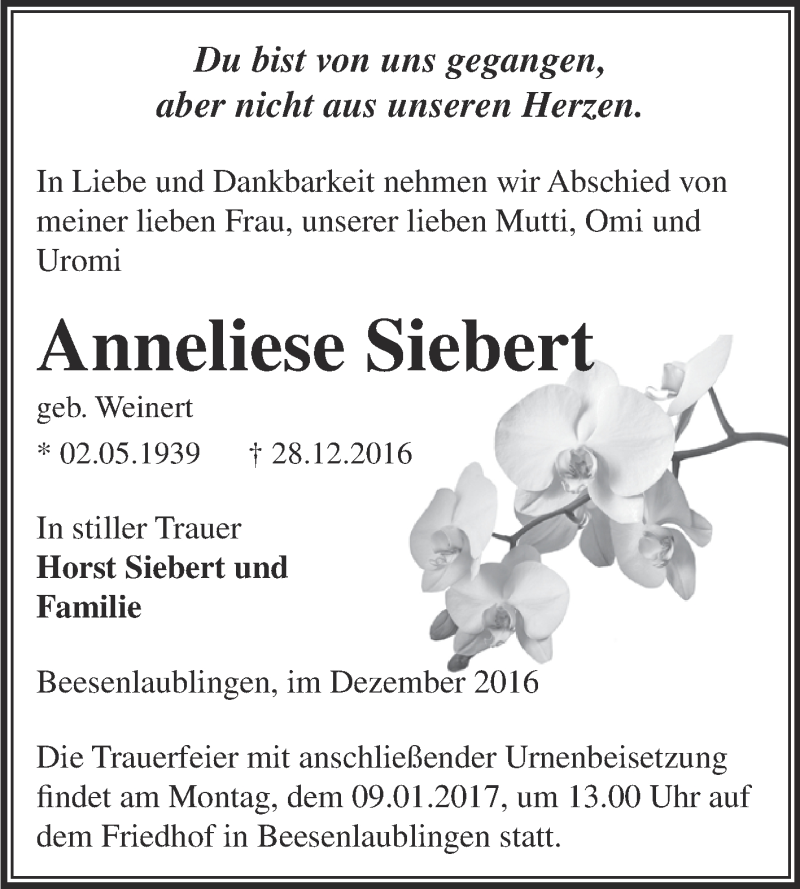 Du bist von uns gegangen,
aber nicht aus unseren Herzen.

In Liebe und Dankbarkeit nehmen wir Abschied von meiner lieben Frau, unserer lieben Mutti, Omi und Uromi

Anneliese Siebert

geb. Weinert

* 02.05.1939 † 28.12.2016

In stiller Trauer
Horst Siebert und
Familie

Beesenlaublingen, im Dezember 2016

Die Trauerfeier mit anschließender Urnenbeisetzung findet am Montag, dem 09.01.2017, um 13.00 Uhr auf dem Friedhof in Beesenlaublingen statt.